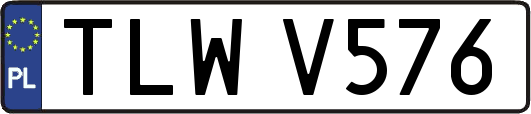 PL

TLW V576